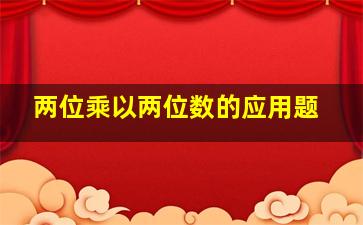 两位乘以两位数的应用题